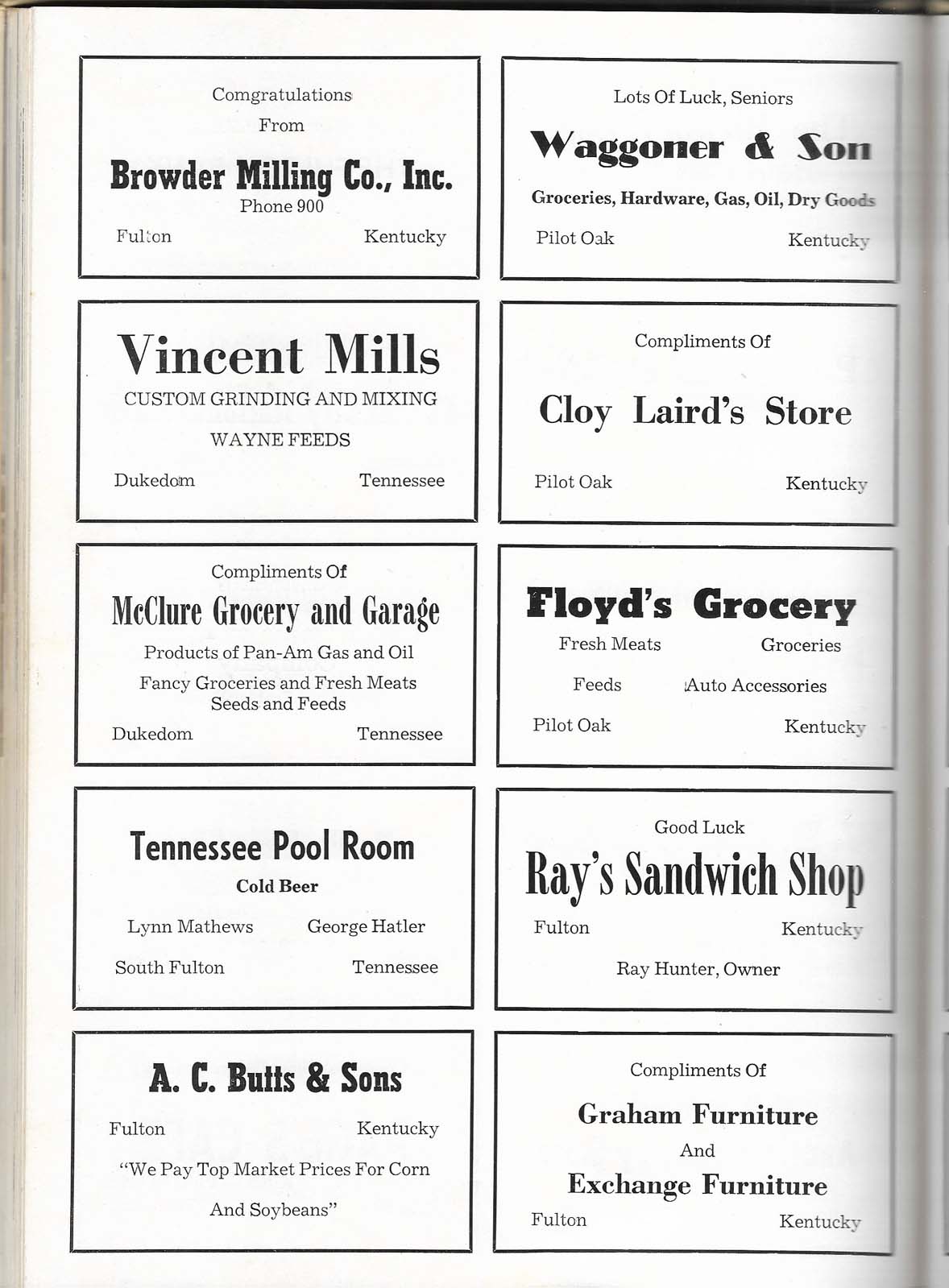 Comgratulations
From

Browder Milling Co., Inc.
Phone 900

Fulton Kentucky

Vincent Mills
CUSTOM GRINDING AND MIXING
WAYNE FEEDS

Dukedom Tennessee

Compliments Of
McClure Grocery and Garage
Products of Pan-Am Gas and Oil
Fancy Groceries and Fresh Meats
Seeds and Feeds

Dukedom Tennessee

Tennessee Pool Room
Cold Beer

Lynn Mathews George Hatler

South Fulton Tennessee

A. C. Butts & Sons

Fulton Kentucky

"We Pay Top Market Prices For Corn And Soybeans"

Lots Of Luck, Seniors
Waggoner & Son
Groceries, Hardware, Gas, Oil, Dry Goods

Pilot Oak Kentucky

Compliments Of

Cloy Laird's Store

Pilot Oak Kentucky

Floyd's Grocery

Fresh Meats Groceries

Feeds Auto Accessories

Pilot Oak Kentucky

Good Luck
Ray's Sandwich Shop

Fulton Kentucky

Ray Hunter, Owner

Compliments Of
Graham Furniture
And
Exchange Furniture

Fulton Kentucky